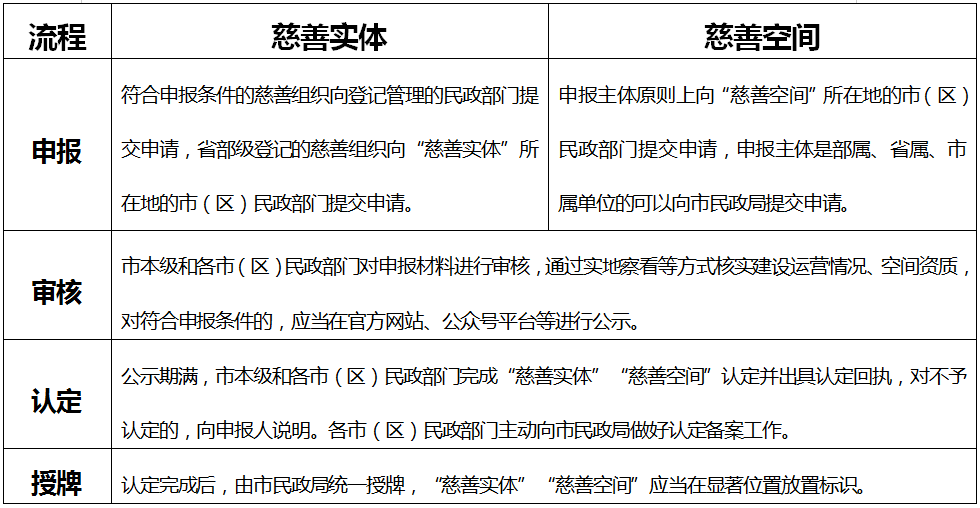 | 流程 | 慈善实体 | 慈善空间 |
|---|---|---|
| 申报 | 符合申报条件的慈善组织向登记管理的民政部门提交申请，省部级登记的慈善组织向“慈善实体”所在地的市（区）民政部门提交申请。 | 申报主体原则上向“慈善空间”所在地的市（区）民政部门提交申请，申报主体是部属、省属、市属单位的可以向市民政局提交申请。 |
| 审核 | 市本级和各市（区）民政部门对申报材料进行审核，通过实地察看等方式核实建设运营情况、空间资质，对符合申报条件的，应当在官方网站、公众号平台等进行公示。 | |
| 认定 | 公示期满，市本级和各市（区）民政部门完成“慈善实体”“慈善空间”认定并出具认定回执，对不予认定的，向申报人说明。各市（区）民政部门主动向市民政局做好认定备案工作。 | |
| 授牌 | 认定完成后，由市民政局统一授牌，“慈善实体”“慈善空间”应当在显著位置放置标识。 | |